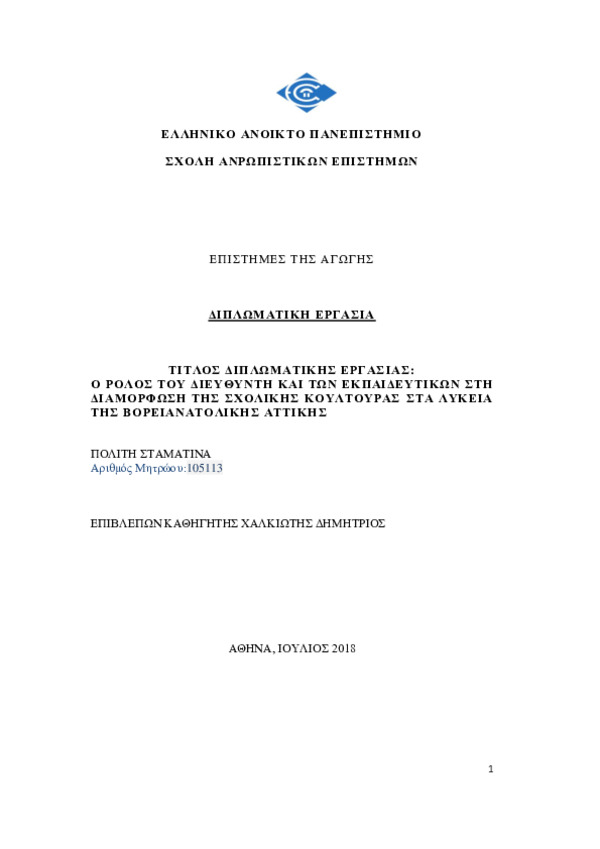 ΕΛΛΗΝΙΚΟ ΑΝΟΙΚΤΟ ΠΑΝΕΠΙΣΤΗΜΙΟ

ΣΧΟΛΗ ΑΝΡΩΠΙΣΤΙΚΩΝ ΕΠΙΣΤΗΜΩΝ

ΕΠΙΣΤΗΜΕΣ ΤΗΣ ΑΓΩΓΗΣ

ΔΙΠΛΩΜΑΤΙΚΗ ΕΡΓΑΣΙΑ

ΤΙΤΛΟΣ ΔΙΠΛΩΜΑΤΙΚΗΣ ΕΡΓΑΣΙΑΣ:
Ο ΡΟΛΟΣ ΤΟΥ ΔΙΕΥΘΥΝΤΗ ΚΑΙ ΤΩΝ ΕΚΠΑΙΔΕΥΤΙΚΩΝ ΣΤΗ ΔΙΑΜΟΡΦΩΣΗ ΤΗΣ ΣΧΟΛΙΚΗΣ ΚΟΥΛΤΟΥΡΑΣ ΣΤΑ ΛΥΚΕΙΑ ΤΗΣ ΒΟΡΕΙΑΝΑΤΟΛΙΚΗΣ ΑΤΤΙΚΗΣ

ΠΟΛΙΤΗ ΣΤΑΜΑΤΙΝΑ
Αριθμός Μητρώου:105113

ΕΠΙΒΛΕΠΩΝ ΚΑΘΗΓΗΤΗΣ ΧΑΛΚΙΩΤΗΣ ΔΗΜΗΤΡΙΟΣ

ΑΘΗΝΑ, ΙΟΥΛΙΟΣ 2018

1